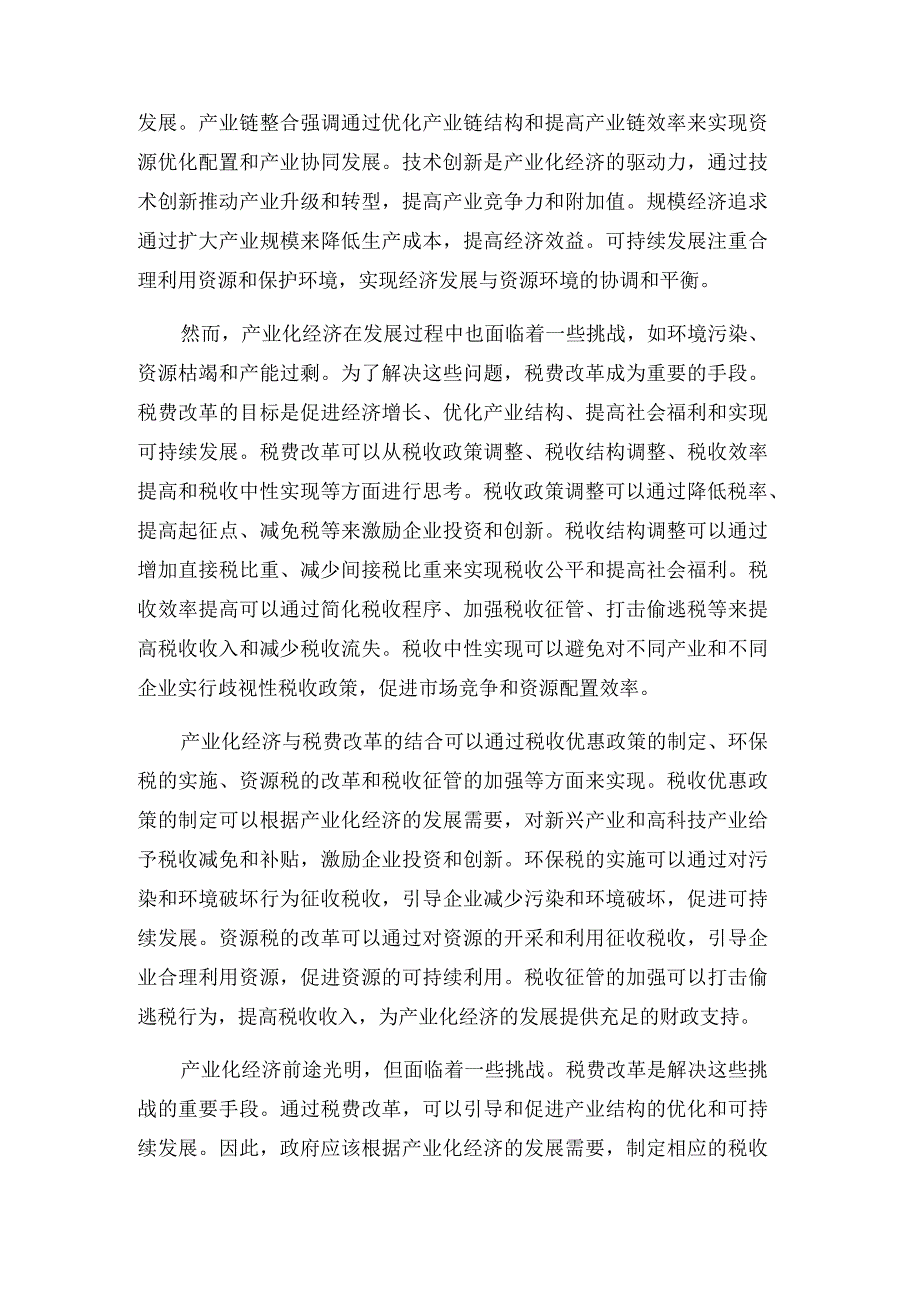 发展。产业链整合强调通过优化产业链结构和提高产业链效率来实现资源优化配置和产业协同发展。技术创新是产业化经济的驱动力，通过技术创新推动产业升级和转型，提高产业竞争力和附加值。规模经济追求通过扩大产业规模来降低生产成本，提高经济效益。可持续发展注重合理利用资源和保护环境，实现经济发展与资源环境的协调和平衡。

然而，产业化经济在发展过程中也面临着一些挑战，如环境污染、资源枯竭和产能过剩。为了解决这些问题，税费改革成为重要的手段。税费改革的目标是促进经济增长、优化产业结构、提高社会福利和实现可持续发展。税费改革可以从税收政策调整、税收结构调整、税收效率提高和税收中性实现等方面进行思考。税收政策调整可以通过降低税率、提高起征点、减免税等来激励企业投资和创新。税收结构调整可以通过增加直接税比重、减少间接税比重来实现税收公平和提高社会福利。税收效率提高可以通过简化税收程序、加强税收征管、打击偷逃税等来提高税收收入和减少税收流失。税收中性实现可以避免对不同产业和不同企业实行歧视性税收政策，促进市场竞争和资源配置效率。

产业化经济与税费改革的结合可以通过税收优惠政策的制定、环保税的实施、资源税的改革和税收征管的加强等方面来实现。税收优惠政策的制定可以根据产业化经济的发展需要，对新兴产业和高科技产业给予税收减免和补贴，激励企业投资和创新。环保税的实施可以通过对污染和环境破坏行为征收税收，引导企业减少污染和环境破坏，促进可持续发展。资源税的改革可以通过对资源的开采和利用征收税收，引导企业合理利用资源，促进资源的可持续利用。税收征管的加强可以打击偷逃税行为，提高税收收入，为产业化经济的发展提供充足的财政支持。

产业化经济前途光明，但面临着一些挑战。税费改革是解决这些挑战的重要手段。通过税费改革，可以引导和促进产业结构的优化和可持续发展。因此，政府应该根据产业化经济的发展需要，制定相应的税收